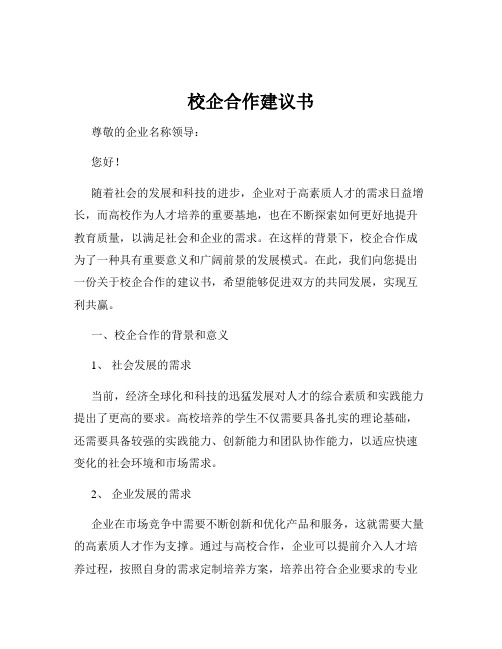 校企合作建议书

尊敬的企业名称领导：

您好！

随着社会的发展和科技的进步，企业对于高素质人才的需求日益增长，而高校作为人才培养的重要基地，也在不断探索如何更好地提升教育质量，以满足社会和企业的需求。在这样的背景下，校企合作成为了一种具有重要意义和广阔前景的发展模式。在此，我们向您提出一份关于校企合作的建议书，希望能够促进双方的共同发展，实现互利共赢。

一、校企合作的背景和意义

1、 社会发展的需求

当前，经济全球化和科技的迅猛发展对人才的综合素质和实践能力提出了更高的要求。高校培养的学生不仅需要具备扎实的理论基础，还需要具备较强的实践能力、创新能力和团队协作能力，以适应快速变化的社会环境和市场需求。

2、 企业发展的需求

企业在市场竞争中需要不断创新和优化产品和服务，这就需要大量的高素质人才作为支撑。通过与高校合作，企业可以提前介入人才培养过程，按照自身的需求定制培养方案，培养出符合企业要求的专业